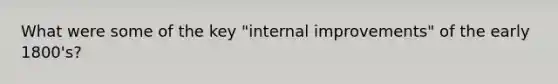 What were some of the key "internal improvements" of the early 1800's?